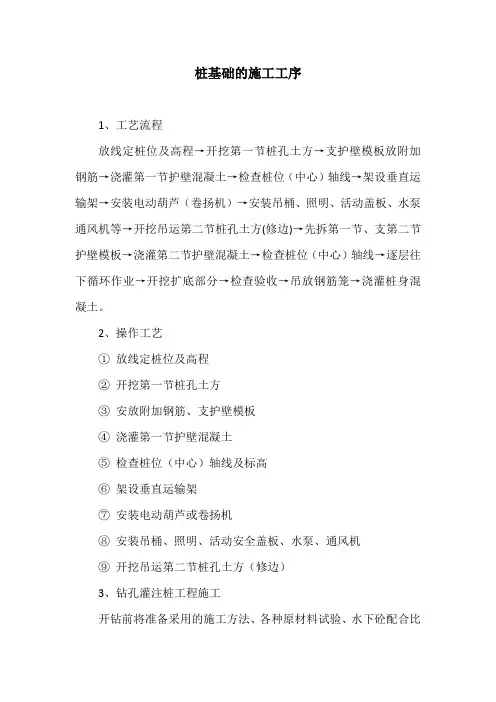 桩基础的施工工序

1、工艺流程

放线定桩位及高程→开挖第一节桩孔土方→支护壁模板放附加钢筋→浇灌第一节护壁混凝土→检查桩位（中心）轴线→架设垂直运输架→安装电动葫芦（卷扬机）→安装吊桶、照明、活动盖板、水泵通风机等→开挖吊运第二节桩孔土方(修边)→先拆第一节、支第二节护壁模板→浇灌第二节护壁混凝土→检查桩位（中心）轴线→逐层往下循环作业→开挖扩底部分→检查验收→吊放钢筋笼→浇灌桩身混凝土。

2、操作工艺

① 放线定桩位及高程

② 开挖第一节桩孔土方

③ 安放附加钢筋、支护壁模板

④ 浇灌第一节护壁混凝土

⑤ 检查桩位（中心）轴线及标高

⑥ 架设垂直运输架

⑦ 安装电动葫芦或卷扬机

⑧ 安装吊桶、照明、活动安全盖板、水泵、通风机

⑨ 开挖吊运第二节桩孔土方（修边）

3、钻孔灌注桩工程施工

开钻前将准备采用的施工方法、各种原材料试验、水下砼配合比